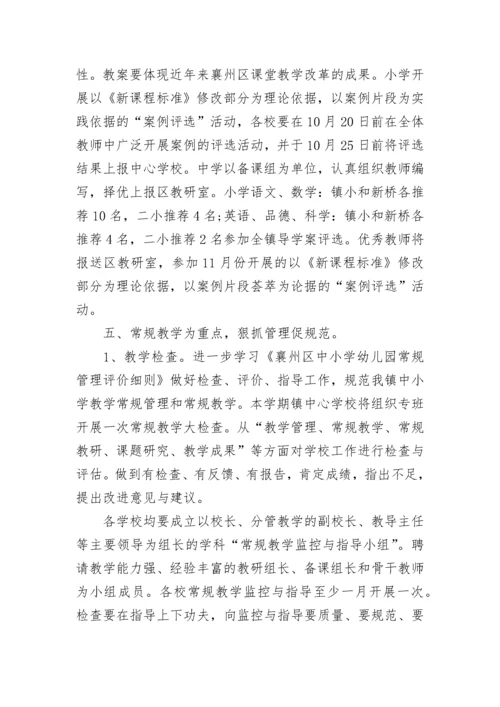 性。教案要体现近年来襄州区课堂教学改革的成果。小学开展以《新课程标准》修改部分为理论依据，以案例片段为实践依据的“案例评选”活动，各校要在10月20日前在全体教师中广泛开展案例的评选活动，并于10月25日前将评选结果上报中心学校。中学以备课组为单位，认真组织教师编写，择优上报区教研室。小学语文、数学：镇小和新桥各推荐10名，二小推荐4名;英语、品德、科学：镇小和新桥各推荐4名，二小推荐2名参加全镇导学案评选。优秀教师将报送区教研室，参加11月份开展的以《新课程标准》修改部分为理论依据，以案例片段荟萃为论据的“案例评选”活动。

五、常规教学为重点，狠抓管理促规范。

1、教学检查。进一步学习《襄州区中小学幼儿园常规管理评价细则》做好检查、评价、指导工作，规范我镇中小学教学常规管理和常规教学。本学期镇中心学校将组织专班开展一次常规教学大检查。从“教学管理、常规教学、常规教研、课题研究、教学成果”等方面对学校工作进行检查与评估。做到有检查、有反馈、有报告，肯定成绩，指出不足，提出改进意见与建议。

各学校均要成立以校长、分管教学的副校长、教导主任等主要领导为组长的学科“常规教学监控与指导小组”。聘请教学能力强、经验丰富的教研组长、备课组长和骨干教师为小组成员。各校常规教学监控与指导至少一月开展一次。检查要在指导上下功夫，向监控与指导要质量、要规范、要